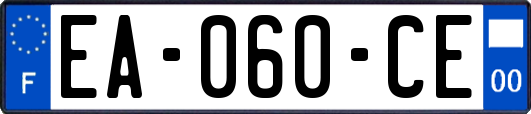 F

EA-060-CE

00